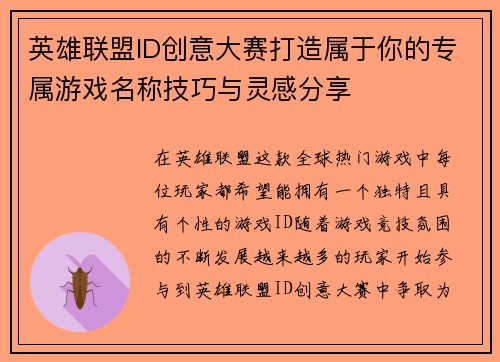 英雄联盟ID创意大赛打造属于你的专属游戏名称技巧与灵感分享

在英雄联盟这款全球热门游戏中每位玩家都希望能拥有一个独特且具有个性的游戏ID随着游戏竞技氛围的不断发展越来越多的玩家开始参与到英雄联盟ID创意大赛中争取为